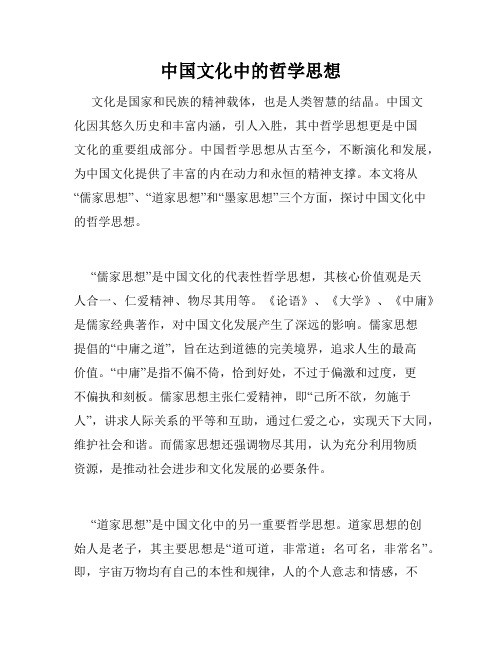 中国文化中的哲学思想

文化是国家和民族的精神载体，也是人类智慧的结晶。中国文化因其悠久历史和丰富内涵，引人入胜，其中哲学思想更是中国文化的重要组成部分。中国哲学思想从古至今，不断演化和发展，为中国文化提供了丰富的内在动力和永恒的精神支撑。本文将从“儒家思想”、“道家思想”和“墨家思想”三个方面，探讨中国文化中的哲学思想。

“儒家思想”是中国文化的代表性哲学思想，其核心价值观是天人合一、仁爱精神、物尽其用等。《论语》、《大学》、《中庸》是儒家经典著作，对中国文化发展产生了深远的影响。儒家思想提倡的“中庸之道”，旨在达到道德的完美境界，追求人生的最高价值。“中庸”是指不偏不倚，恰到好处，不过于偏激和过度，更不偏执和刻板。儒家思想主张仁爱精神，即“己所不欲，勿施于人”，讲求人际关系的平等和互助，通过仁爱之心，实现天下大同，维护社会和谐。而儒家思想还强调物尽其用，认为充分利用物质资源，是推动社会进步和文化发展的必要条件。

“道家思想”是中国文化中的另一重要哲学思想。道家思想的创始人是老子，其主要思想是“道可道，非常道；名可名，非常名”。即，宇宙万物均有自己的本性和规律，人的个人意志和情感，不